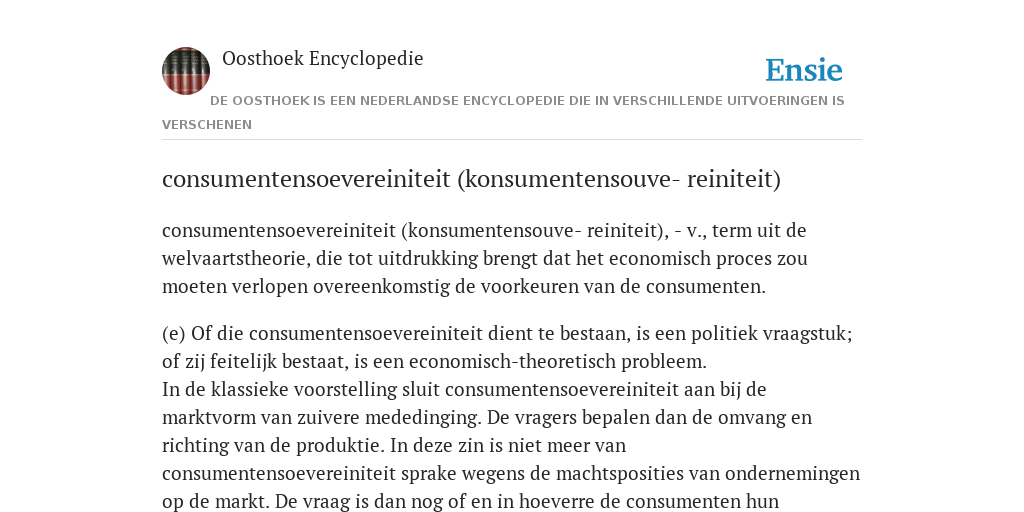 Oosthoek Encyclopedie

Ensie

DE OOSTHOEK IS EEN NEDERLANDSE ENCYCLOPEDIE DIE IN VERSCHILLENDE UITVOERINGEN IS VERSCHENEN

consumentensoevereiniteit (konsumentensouve- reiniteit)

consumentensoevereiniteit (konsumentensouve- reiniteit), - v., term uit de welvaartstheorie, die tot uitdrukking brengt dat het economisch proces zou moeten verlopen overeenkomstig de voorkeuren van de consumenten.

(e) Of die consumentensoevereiniteit dient te bestaan, is een politiek vraagstuk; of zij feitelijk bestaat, is een economisch-theoretisch probleem.
In de klassieke voorstelling sluit consumentensoevereiniteit aan bij de marktvorm van zuivere mededinging. De vragers bepalen dan de omvang en richting van de produktie. In deze zin is niet meer van consumentensoevereiniteit sprake wegens de machtsposities van ondernemingen op de markt. De vraag is dan nog of en in hoeverre de consumenten hun